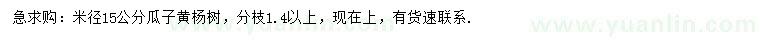 急求购：米径15公分瓜子黄杨树，分枝1.4以上，现在上，有货速联系.

www.yuanlin.com